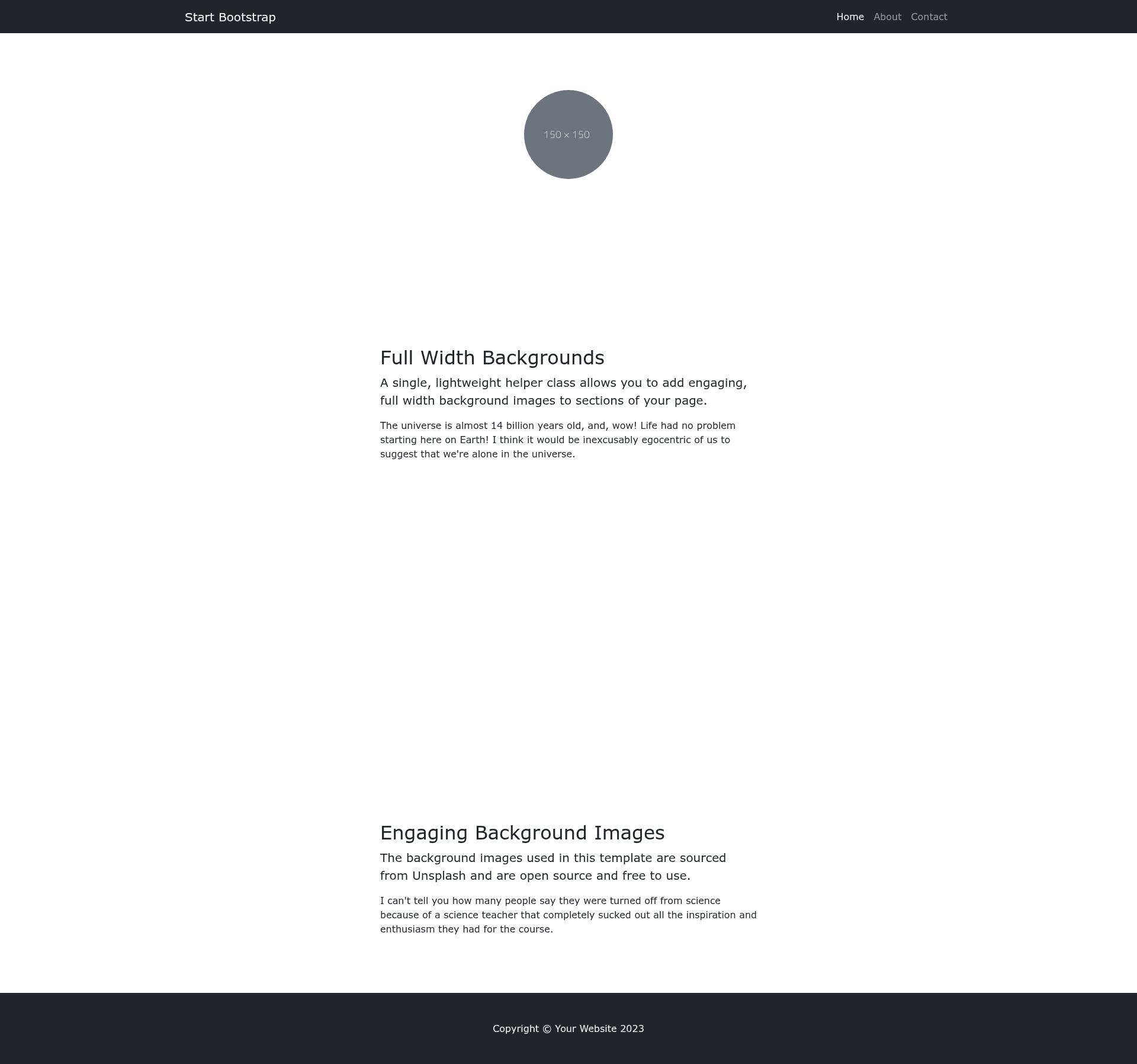 Start Bootstrap

Home About Contact

150 × 150

Full Width Backgrounds

A single, lightweight helper class allows you to add engaging, full width background images to sections of your page.

The universe is almost 14 billion years old, and, wow! Life had no problem starting here on Earth! I think it would be inexcusably egocentric of us to suggest that we're alone in the universe.

Engaging Background Images

The background images used in this template are sourced from Unsplash and are open source and free to use.

I can't tell you how many people say they were turned off from science because of a science teacher that completely sucked out all the inspiration and enthusiasm they had for the course.

Copyright © Your Website 2023